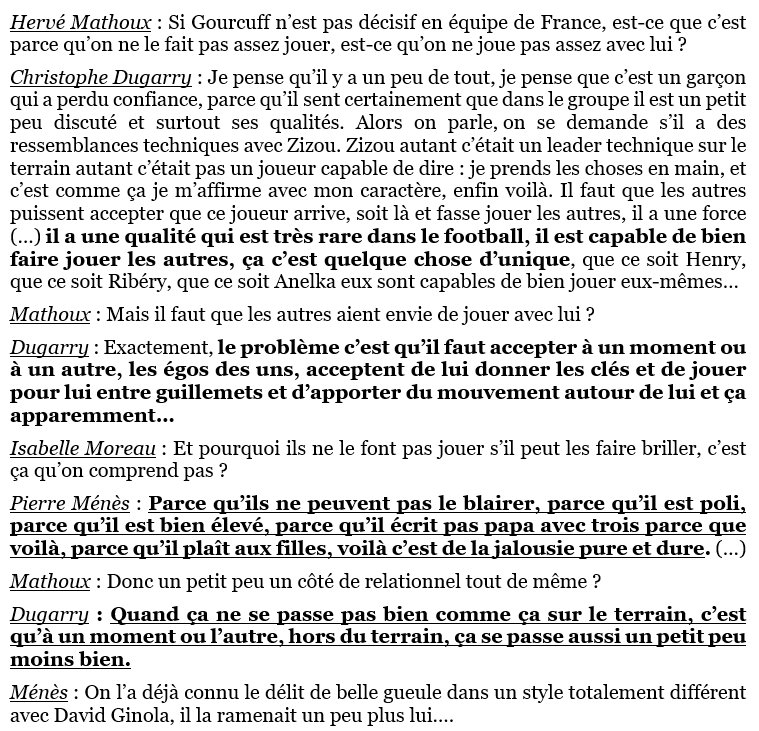 Hervé Mathoux : Si Gourcuff n'est pas décisif en équipe de France, est-ce que c'est parce qu'on ne le fait pas assez jouer, est-ce qu'on ne joue pas assez avec lui ?

Christophe Dugarry : Je pense qu'il y a un peu de tout, je pense que c'est un garçon qui a perdu confiance, parce qu'il sent certainement que dans le groupe il est un petit peu discuté et surtout ses qualités. Alors on parle, on se demande s'il a des ressemblances techniques avec Zizou. Zizou autant c'était un leader technique sur le terrain autant c'était pas un joueur capable de dire : je prends les choses en main, et c'est comme ça je m'affirme avec mon caractère, enfin voilà. Il faut que les autres puissent accepter que ce joueur arrive, soit là et fasse jouer les autres, il a une force (...) il a une qualité qui est très rare dans le football, il est capable de bien faire jouer les autres, ça c'est quelque chose d'unique, que ce soit Henry, que ce soit Ribéry, que ce soit Anelka eux sont capables de bien jouer eux-mêmes...

Mathoux : Mais il faut que les autres aient envie de jouer avec lui ?

Dugarry : Exactement, le problème c'est qu'il faut accepter à un moment ou à un autre, les égos des uns, acceptent de lui donner les clés et de jouer pour lui entre guillemets et d'apporter du mouvement autour de lui et ça apparemment...

Isabelle Moreau : Et pourquoi ils ne le font pas jouer s'il peut les faire briller, c'est ça qu'on comprend pas ?

Pierre Ménès : Parce qu'ils ne peuvent pas le blairer, parce qu'il est poli, parce qu'il est bien élevé, parce qu'il écrit pas papa avec trois parce que voilà, parce qu'il plaît aux filles, voilà c'est de la jalousie pure et dure. (...)

Mathoux : Donc un petit peu un côté de relationnel tout de même ?

Dugarry : Quand ça ne se passe pas bien comme ça sur le terrain, c'est qu'à un moment ou l'autre, hors du terrain, ça se passe aussi un petit peu moins bien.

Ménès : On l'a déjà connu le délit de belle gueule dans un style totalement différent avec David Ginola, il la ramenait un peu plus lui....